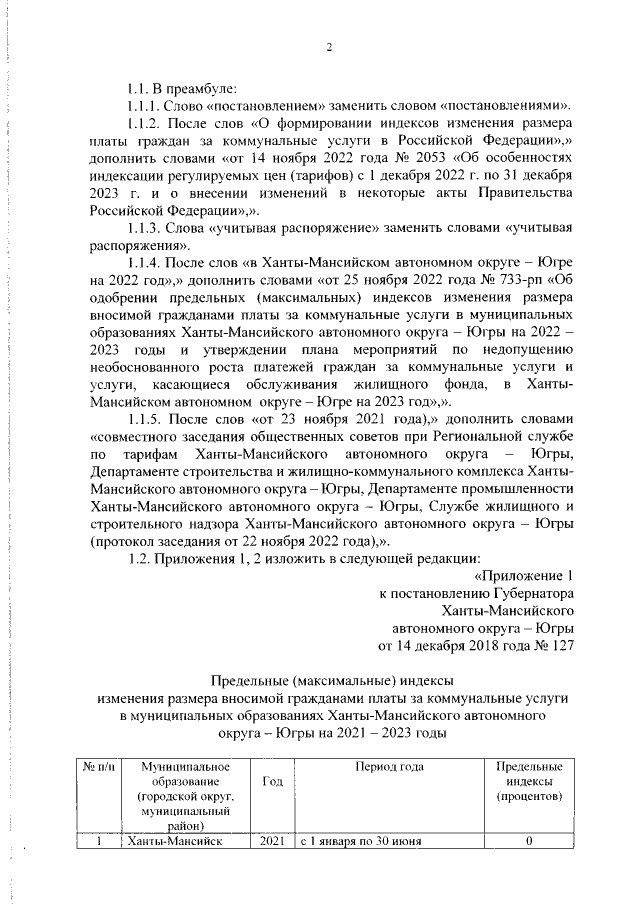 2

1.1. В преамбуле:

1.1.1. Слово «постановлением» заменить словом «постановлениями».

1.1.2. После слов «О формировании индексов изменения размера платы граждан за коммунальные услуги в Российской Федерации»,» дополнить словами «от 14 ноября 2022 года № 2053 «Об особенностях индексации регулируемых цен (тарифов) с 1 декабря 2022 г. по 31 декабря 2023 г. и о внесении изменений в некоторые акты Правительства Российской Федерации»,».

1.1.3. Слова «учитывая распоряжение» заменить словами «учитывая распоряжения».

1.1.4. После слов «в Ханты-Мансийском автономном округе – Югре на 2022 год»,» дополнить словами «от 25 ноября 2022 года № 733-рп «Об одобрении предельных (максимальных) индексов изменения размера вносимой гражданами платы за коммунальные услуги в муниципальных образованиях Ханты-Мансийского автономного округа – Югры на 2022 – 2023 годы и утверждении плана мероприятий по недопущению необоснованного роста платежей граждан за коммунальные услуги и услуги, касающиеся обслуживания жилищного фонда, в Ханты-Мансийском автономном округе – Югре на 2023 год»,».

1.1.5. После слов «от 23 ноября 2021 года),» дополнить словами «совместного заседания общественных советов при Региональной службе по тарифам Ханты-Мансийского автономного округа – Югры, Департаменте строительства и жилищно-коммунального комплекса Ханты-Мансийского автономного округа – Югры, Департаменте промышленности Ханты-Мансийского автономного округа – Югры, Службе жилищного и строительного надзора Ханты-Мансийского автономного округа – Югры (протокол заседания от 22 ноября 2022 года),».

1.2. Приложения 1, 2 изложить в следующей редакции:

«Приложение 1
к постановлению Губернатора
Ханты-Мансийского
автономного округа – Югры
от 14 декабря 2018 года № 127

Предельные (максимальные) индексы
изменения размера вносимой гражданами платы за коммунальные услуги
в муниципальных образованиях Ханты-Мансийского автономного
округа – Югры на 2021 – 2023 годы

| № п/п | Муниципальное образование (городской округ, муниципальный район) | Год | Период года | Предельные индексы (процентов) |
|---|---|---|---|---|
| 1 | Ханты-Мансийск | 2021 | с 1 января по 30 июня | 0 |